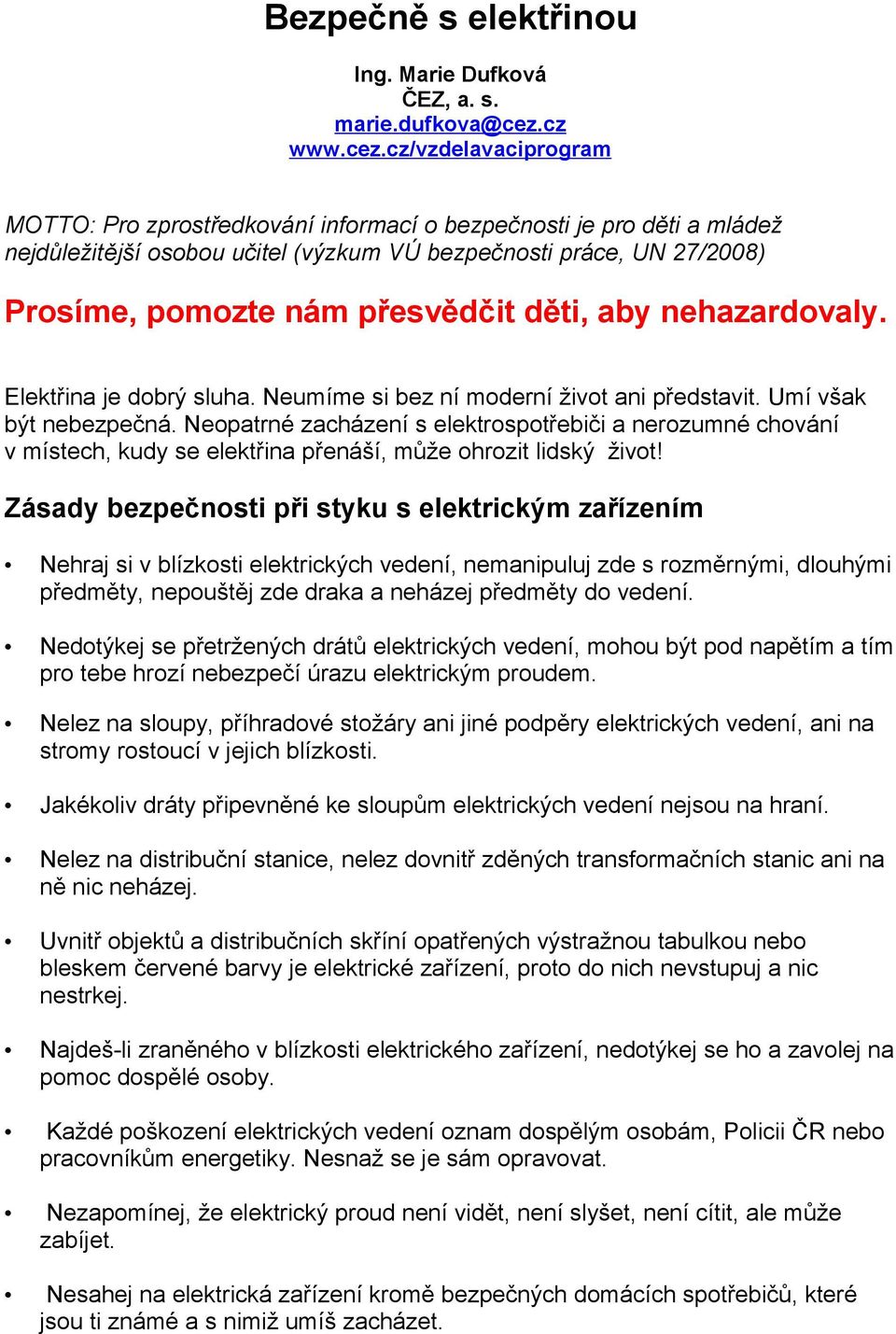 Bezpečně s elektřinou

Ing. Marie Dufková
ČEZ, a. s.
marie.dufkova@cez.cz
www.cez.cz/vzdelavaciprogram

MOTTO: Pro zprostředkování informací o bezpečnosti je pro děti a mládež nejdůležitější osobou učitel (výzkum VÚ bezpečnosti práce, UN 27/2008)

Prosíme, pomozte nám přesvědčit děti, aby nehazardovaly.

Elektřina je dobrý sluha. Neumíme si bez ní moderní život ani představit. Umí však být nebezpečná. Neopatrné zacházení s elektrospotřebiči a nerozumné chování v místech, kudy se elektřina přenáší, může ohrozit lidský život!

Zásady bezpečnosti při styku s elektrickým zařízením

• Nehraj si v blízkosti elektrických vedení, nemanipuluj zde s rozměrnými, dlouhými předměty, nepouštěj zde draka a neházej předměty do vedení.

• Nedotýkej se přetržených drátů elektrických vedení, mohou být pod napětím a tím pro tebe hrozí nebezpečí úrazu elektrickým proudem.

• Nelez na sloupy, příhradové stožáry ani jiné podpěry elektrických vedení, ani na stromy rostoucí v jejich blízkosti.

• Jakékoliv dráty připevněné ke sloupům elektrických vedení nejsou na hraní.

• Nelez na distribuční stanice, nelez dovnitř zděných transformačních stanic ani na ně nic neházej.

• Uvnitř objektů a distribučních skříní opatřených výstražnou tabulkou nebo bleskem červené barvy je elektrické zařízení, proto do nich nevstupuj a nic nestrkej.

• Najdeš-li zraněného v blízkosti elektrického zařízení, nedotýkej se ho a zavolej na pomoc dospělé osoby.

• Každé poškození elektrických vedení oznam dospělým osobám, Policii ČR nebo pracovníkům energetiky. Nesnaž se je sám opravovat.

• Nezapomínej, že elektrický proud není vidět, není slyšet, není cítit, ale může zabíjet.

• Nesahej na elektrická zařízení kromě bezpečných domácích spotřebičů, které jsou ti známé a s nimiž umíš zacházet.